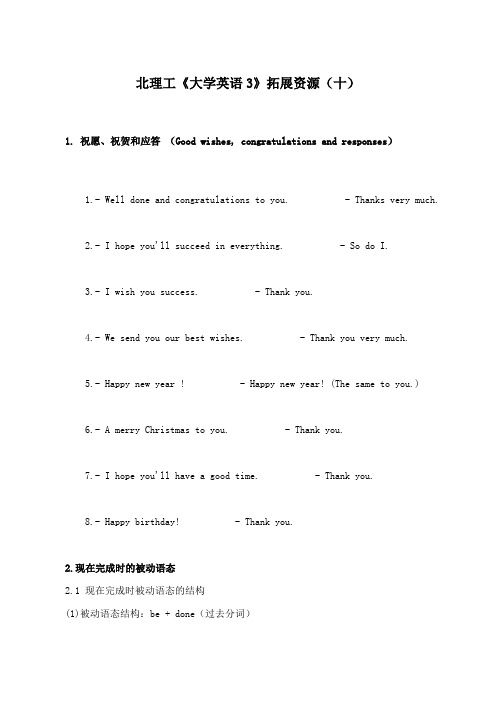 北理工《大学英语 3》拓展资源（十）

1. 祝愿、祝贺和应答 （Good wishes, congratulations and responses）

1.- Well done and congratulations to you. - Thanks very much.

2.- I hope you'll succeed in everything. - So do I.

3.- I wish you success. - Thank you.

4.- We send you our best wishes. - Thank you very much.

5.- Happy new year ! - Happy new year! (The same to you.)

6.- A merry Christmas to you. - Thank you.

7.- I hope you'll have a good time. - Thank you.

8.- Happy birthday! - Thank you.

2.现在完成时的被动语态

2.1 现在完成时被动语态的结构

(1)被动语态结构：be + done（过去分词）